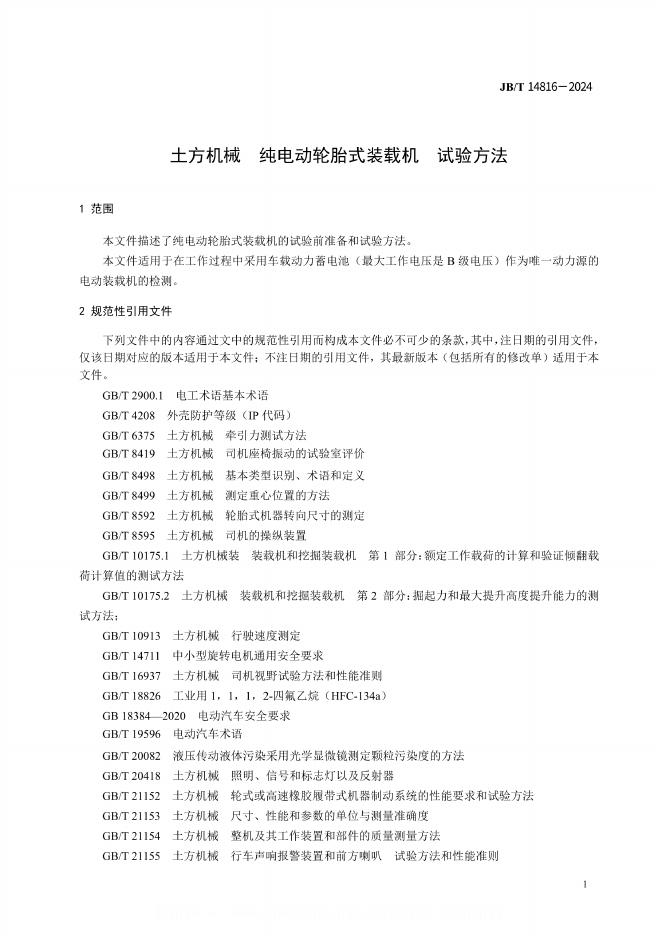 JB/T 14816—2024

土方机械　纯电动轮胎式装载机　试验方法

1 范围

本文件描述了纯电动轮胎式装载机的试验前准备和试验方法。

本文件适用于在工作过程中采用车载动力蓄电池（最大工作电压是 B 级电压）作为唯一动力源的电动装载机的检测。

2 规范性引用文件

下列文件中的内容通过文中的规范性引用而构成本文件必不可少的条款，其中，注日期的引用文件，仅该日期对应的版本适用于本文件；不注日期的引用文件，其最新版本（包括所有的修改单）适用于本文件。

GB/T 2900.1　电工术语基本术语

GB/T 4208　外壳防护等级（IP 代码）

GB/T 6375　土方机械　牵引力测试方法

GB/T 8419　土方机械　司机座椅振动的试验室评价

GB/T 8498　土方机械　基本类型识别、术语和定义

GB/T 8499　土方机械　测定重心位置的方法

GB/T 8592　土方机械　轮胎式机器转向尺寸的测定

GB/T 8595　土方机械　司机的操纵装置

GB/T 10175.1　土方机械装　装载机和挖掘装载机　第 1 部分：额定工作载荷的计算和验证倾翻载荷计算值的测试方法

GB/T 10175.2　土方机械　装载机和挖掘装载机　第 2 部分：掘起力和最大提升高度提升能力的测试方法；

GB/T 10913　土方机械　行驶速度测定

GB/T 14711　中小型旋转电机通用安全要求

GB/T 16937　土方机械　司机视野试验方法和性能准则

GB/T 18826　工业用 1，1，1，2-四氟乙烷（HFC-134a）

GB 18384—2020　电动汽车安全要求

GB/T 19596　电动汽车术语

GB/T 20082　液压传动液体污染采用光学显微镜测定颗粒污染度的方法

GB/T 20418　土方机械　照明、信号和标志灯以及反射器

GB/T 21152　土方机械　轮式或高速橡胶履带式机器制动系统的性能要求和试验方法

GB/T 21153　土方机械　尺寸、性能和参数的单位与测量准确度

GB/T 21154　土方机械　整机及其工作装置和部件的质量测量方法

GB/T 21155　土方机械　行车声响报警装置和前方喇叭　试验方法和性能准则

1